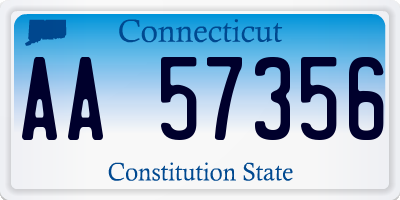 Connecticut

AA 57356

Constitution State